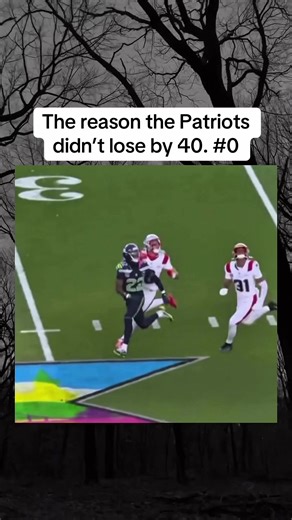 The reason the Patriots didn't lose by 40. #0

3

22

31